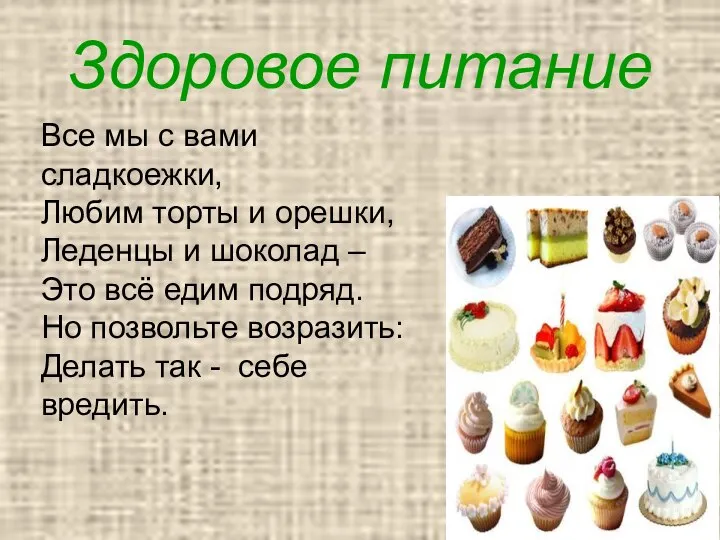 Здоровое питание

Все мы с вами сладкоежки,
Любим торты и орешки,
Леденцы и шоколад –
Это всё едим подряд.
Но позвольте возразить:
Делать так - себе вредить.